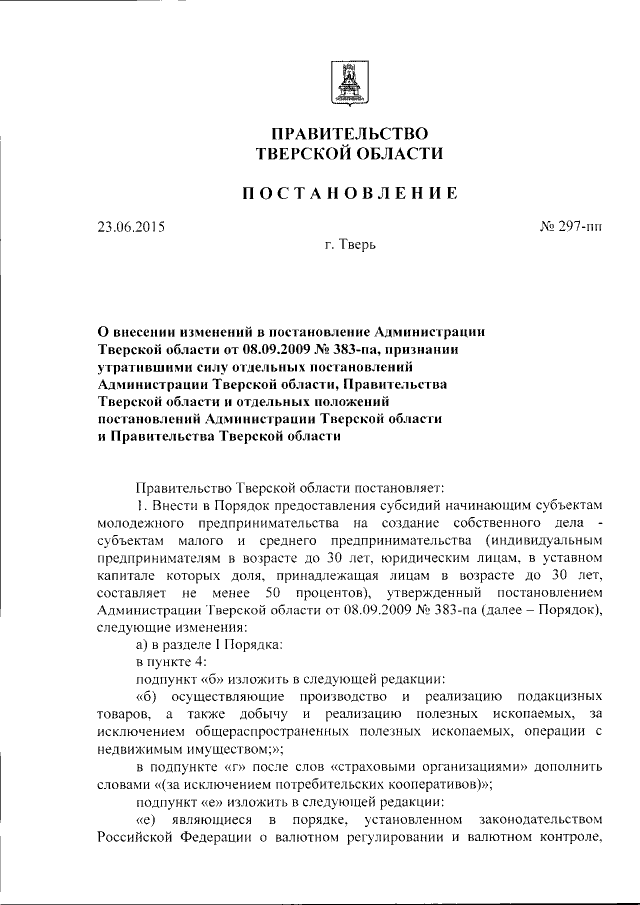 ПРАВИТЕЛЬСТВО
ТВЕРСКОЙ ОБЛАСТИ

ПОСТАНОВЛЕНИЕ

23.06.2015

№ 297-пп

г. Тверь

О внесении изменений в постановление Администрации Тверской области от 08.09.2009 № 383-па, признании утратившими силу отдельных постановлений Администрации Тверской области, Правительства Тверской области и отдельных положений постановлений Администрации Тверской области и Правительства Тверской области

Правительство Тверской области постановляет:

1. Внести в Порядок предоставления субсидий начинающим субъектам молодежного предпринимательства на создание собственного дела - субъектам малого и среднего предпринимательства (индивидуальным предпринимателям в возрасте до 30 лет, юридическим лицам, в уставном капитале которых доля, принадлежащая лицам в возрасте до 30 лет, составляет не менее 50 процентов), утвержденный постановлением Администрации Тверской области от 08.09.2009 № 383-па (далее – Порядок), следующие изменения:

а) в разделе I Порядка:

в пункте 4:

подпункт «б» изложить в следующей редакции:

«б) осуществляющие производство и реализацию подакцизных товаров, а также добычу и реализацию полезных ископаемых, за исключением общераспространенных полезных ископаемых, операции с недвижимым имуществом;»;

в подпункте «г» после слов «страховыми организациями» дополнить словами «(за исключением потребительских кооперативов)»;

подпункт «е» изложить в следующей редакции:

«е) являющиеся в порядке, установленном законодательством Российской Федерации о валютном регулировании и валютном контроле,